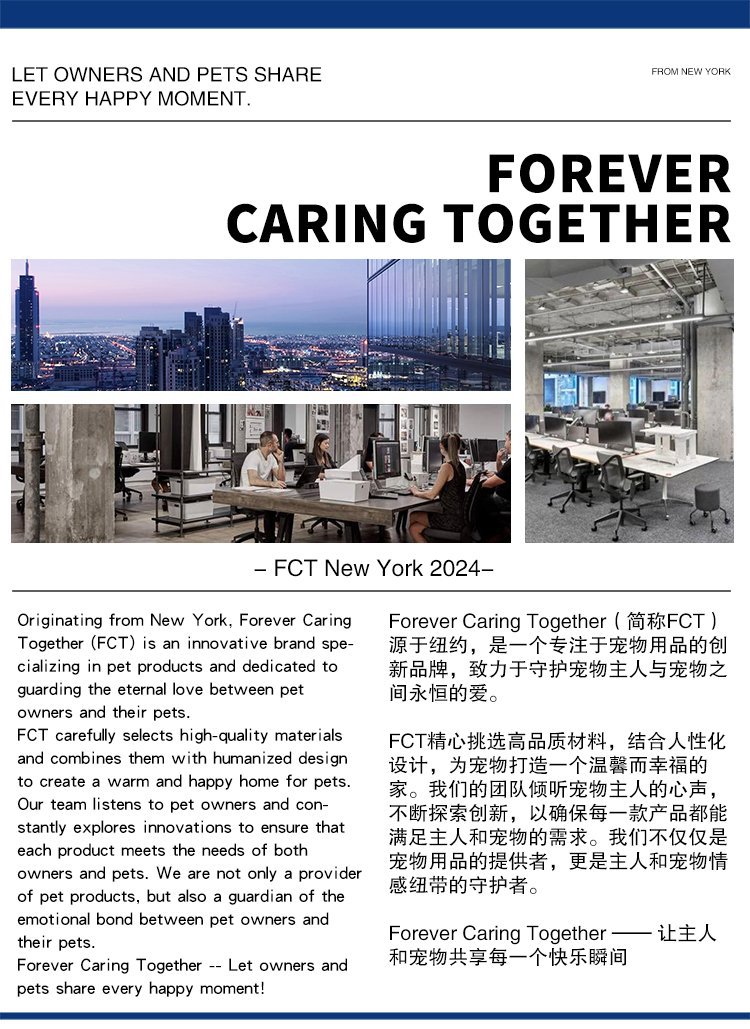 LET OWNERS AND PETS SHARE EVERY HAPPY MOMENT.

FROM NEW YORK

FOREVER CARING TOGETHER

– FCT New York 2024–

Originating from New York, Forever Caring Together (FCT) is an innovative brand specializing in pet products and dedicated to guarding the eternal love between pet owners and their pets.
FCT carefully selects high-quality materials and combines them with humanized design to create a warm and happy home for pets. Our team listens to pet owners and constantly explores innovations to ensure that each product meets the needs of both owners and pets. We are not only a provider of pet products, but also a guardian of the emotional bond between pet owners and their pets.
Forever Caring Together -- Let owners and pets share every happy moment!

Forever Caring Together（简称FCT）源于纽约，是一个专注于宠物用品的创新品牌，致力于守护宠物主人与宠物之间永恒的爱。

FCT精心挑选高品质材料，结合人性化设计，为宠物打造一个温馨而幸福的家。我们的团队倾听宠物主人的心声，不断探索创新，以确保每一款产品都能满足主人和宠物的需求。我们不仅仅是宠物用品的提供者，更是主人和宠物情感纽带的守护者。

Forever Caring Together —— 让主人和宠物共享每一个快乐瞬间